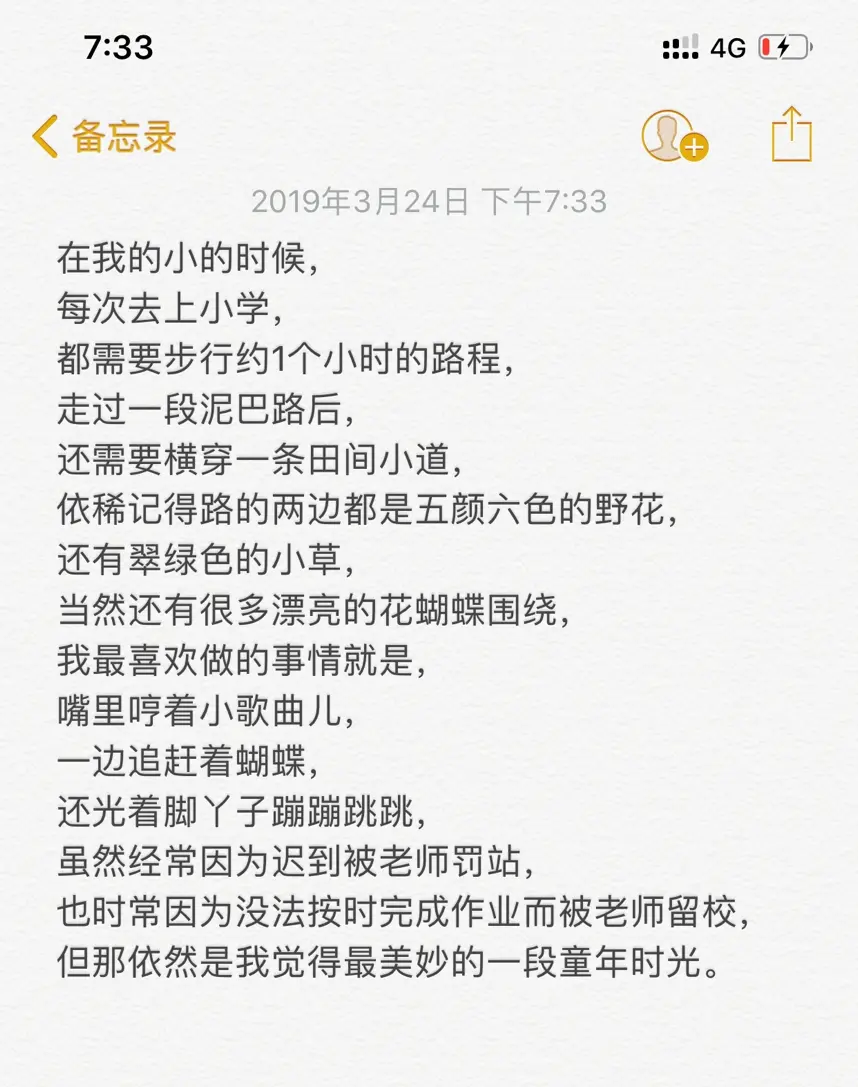 7:33
4G

备忘录

2019年3月24日 下午7:33

在我的小的时候，
每次去上小学，
都需要步行约1个小时的路程，
走过一段泥巴路后，
还需要横穿一条田间小道，
依稀记得路的两边都是五颜六色的野花，
还有翠绿色的小草，
当然还有很多漂亮的花蝴蝶围绕，
我最喜欢做的事情就是，
嘴里哼着小歌曲儿，
一边追赶着蝴蝶，
还光着脚丫子蹦蹦跳跳，
虽然经常因为迟到被老师罚站，
也时常因为没法按时完成作业而被老师留校，
但那依然是我觉得最美妙的一段童年时光。